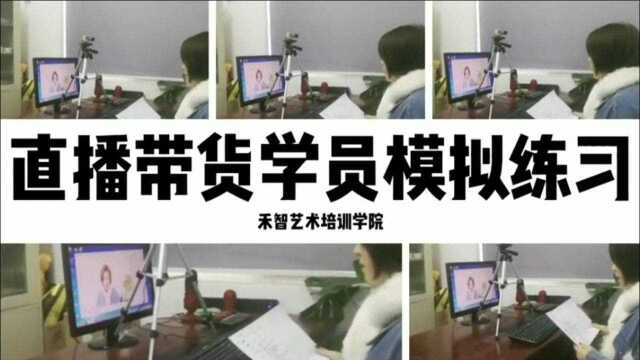 直播带货学员模拟练习

禾智艺术培训学院